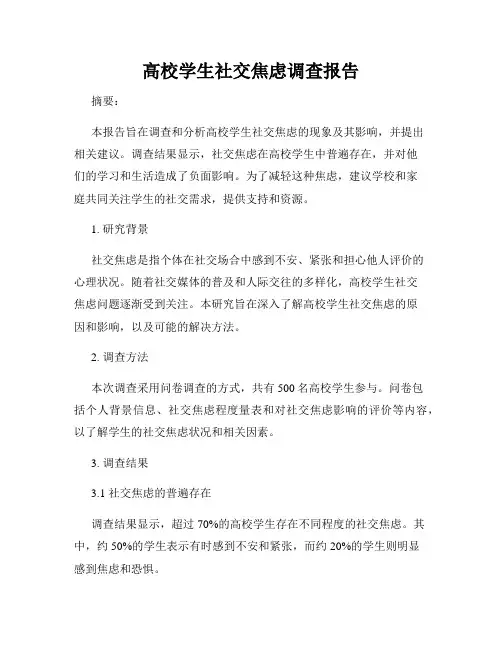 高校学生社交焦虑调查报告

摘要：

本报告旨在调查和分析高校学生社交焦虑的现象及其影响，并提出相关建议。调查结果显示，社交焦虑在高校学生中普遍存在，并对他们的学习和生活造成了负面影响。为了减轻这种焦虑，建议学校和家庭共同关注学生的社交需求，提供支持和资源。

1. 研究背景

社交焦虑是指个体在社交场合中感到不安、紧张和担心他人评价的心理状况。随着社交媒体的普及和人际交往的多样化，高校学生社交焦虑问题逐渐受到关注。本研究旨在深入了解高校学生社交焦虑的原因和影响，以及可能的解决方法。

2. 调查方法

本次调查采用问卷调查的方式，共有 500 名高校学生参与。问卷包括个人背景信息、社交焦虑程度量表和对社交焦虑影响的评价等内容，以了解学生的社交焦虑状况和相关因素。

3. 调查结果

3.1 社交焦虑的普遍存在

调查结果显示，超过 70%的高校学生存在不同程度的社交焦虑。其中，约 50%的学生表示有时感到不安和紧张，而约 20%的学生则明显感到焦虑和恐惧。